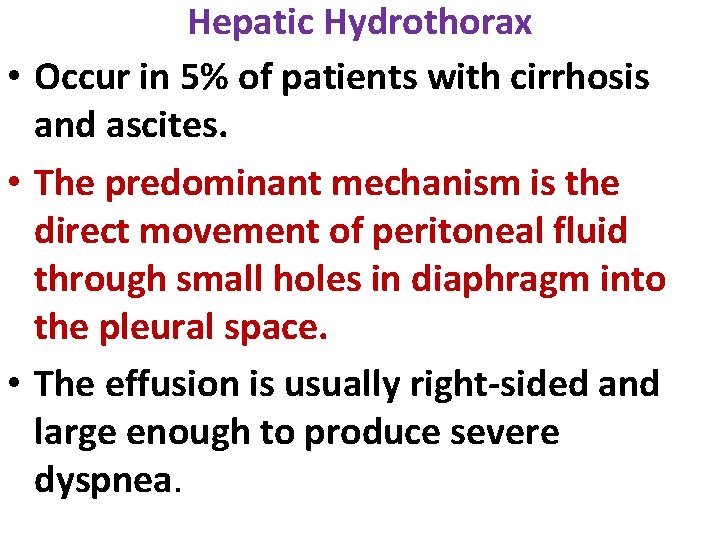 Hepatic Hydrothorax

• Occur in 5% of patients with cirrhosis and ascites.

• The predominant mechanism is the direct movement of peritoneal fluid through small holes in diaphragm into the pleural space.

• The effusion is usually right-sided and large enough to produce severe dyspnea.